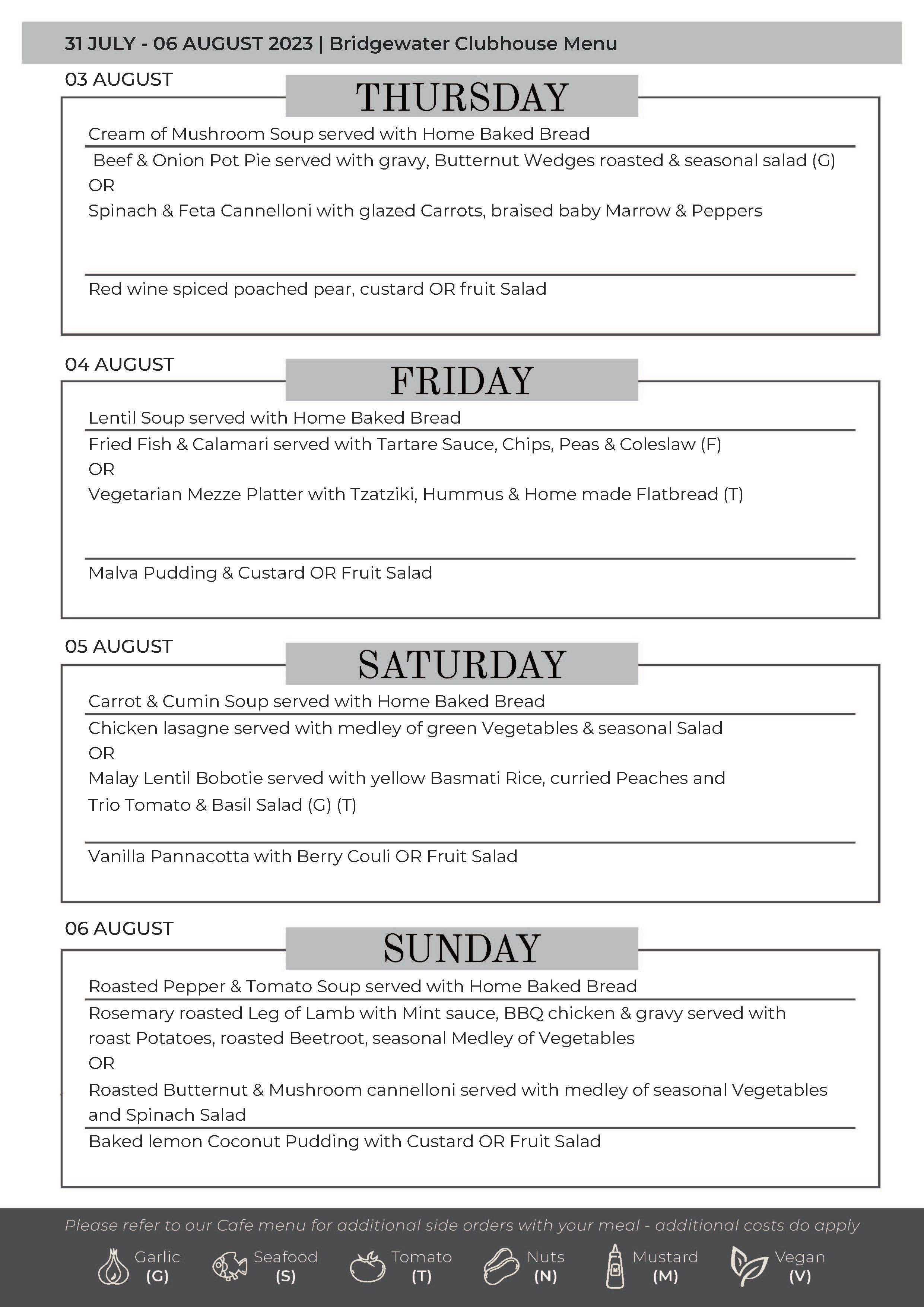 31 JULY - 06 AUGUST 2023 | Bridgewater Clubhouse Menu

03 AUGUST

THURSDAY

Cream of Mushroom Soup served with Home Baked Bread

Beef & Onion Pot Pie served with gravy, Butternut Wedges roasted & seasonal salad (G)
OR
Spinach & Feta Cannelloni with glazed Carrots, braised baby Marrow & Peppers

Red wine spiced poached pear, custard OR fruit Salad

04 AUGUST

FRIDAY

Lentil Soup served with Home Baked Bread

Fried Fish & Calamari served with Tartare Sauce, Chips, Peas & Coleslaw (F)
OR
Vegetarian Mezze Platter with Tzatziki, Hummus & Home made Flatbread (T)

Malva Pudding & Custard OR Fruit Salad

05 AUGUST

SATURDAY

Carrot & Cumin Soup served with Home Baked Bread

Chicken lasagne served with medley of green Vegetables & seasonal Salad
OR
Malay Lentil Bobotie served with yellow Basmati Rice, curried Peaches and Trio Tomato & Basil Salad (G) (T)

Vanilla Pannacotta with Berry Couli OR Fruit Salad

06 AUGUST

SUNDAY

Roasted Pepper & Tomato Soup served with Home Baked Bread

Rosemary roasted Leg of Lamb with Mint sauce, BBQ chicken & gravy served with roast Potatoes, roasted Beetroot, seasonal Medley of Vegetables
OR
Roasted Butternut & Mushroom cannelloni served with medley of seasonal Vegetables and Spinach Salad

Baked lemon Coconut Pudding with Custard OR Fruit Salad

Please refer to our Cafe menu for additional side orders with your meal - additional costs do apply

Garlic (G) Seafood (S) Tomato (T) Nuts (N) Mustard (M) Vegan (V)